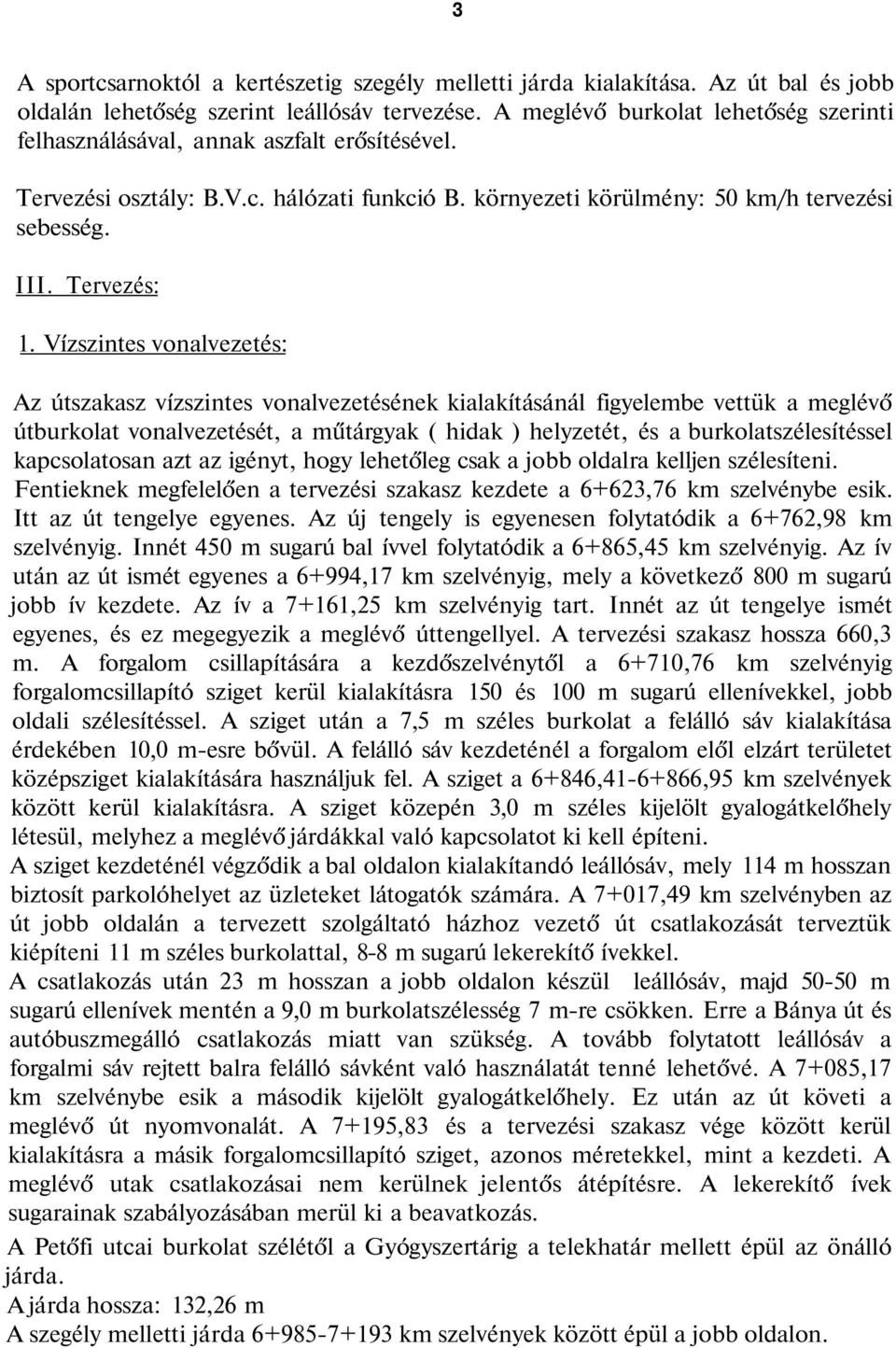 3

A sportcsarnoktól a kertészetig szegély melletti járda kialakítása. Az út bal és jobb oldalán lehetőség szerint leállósáv tervezése. A meglévő burkolat lehetőség szerinti felhasználásával, annak aszfalt erősítésével.

Tervezési osztály: B.V.c. hálózati funkció B. környezeti körülmény: 50 km/h tervezési sebesség.

III. Tervezés:

1. Vízszintes vonalvezetés:

Az útszakasz vízszintes vonalvezetésének kialakításánál figyelembe vettük a meglévő útburkolat vonalvezetését, a műtárgyak ( hidak ) helyzetét, és a burkolatszélesítéssel kapcsolatosan azt az igényt, hogy lehetőleg csak a jobb oldalra kelljen szélesíteni. Fentieknek megfelelően a tervezési szakasz kezdete a 6+623,76 km szelvénybe esik. Itt az út tengelye egyenes. Az új tengely is egyenesen folytatódik a 6+762,98 km szelvényig. Innét 450 m sugarú bal ívvel folytatódik a 6+865,45 km szelvényig. Az ív után az út ismét egyenes a 6+994,17 km szelvényig, mely a következő 800 m sugarú jobb ív kezdete. Az ív a 7+161,25 km szelvényig tart. Innét az út tengelye ismét egyenes, és ez megegyezik a meglévő úttengellyel. A tervezési szakasz hossza 660,3 m. A forgalom csillapítására a kezdőszelvénytől a 6+710,76 km szelvényig forgalomcsillapító sziget kerül kialakításra 150 és 100 m sugarú ellenívekkel, jobb oldali szélesítéssel. A sziget után a 7,5 m széles burkolat a felálló sáv kialakítása érdekében 10,0 m-esre bővül. A felálló sáv kezdeténél a forgalom elől elzárt területet középsziget kialakítására használjuk fel. A sziget a 6+846,41-6+866,95 km szelvények között kerül kialakításra. A sziget közepén 3,0 m széles kijelölt gyalogátkelőhely létesül, melyhez a meglévő járdákkal való kapcsolatot ki kell építeni.
A sziget kezdeténél végződik a bal oldalon kialakítandó leállósáv, mely 114 m hosszan biztosít parkolóhelyet az üzleteket látogatók számára. A 7+017,49 km szelvényben az út jobb oldalán a tervezett szolgáltató házhoz vezető út csatlakozását terveztük kiépíteni 11 m széles burkolattal, 8-8 m sugarú lekerekítő ívekkel.
A csatlakozás után 23 m hosszan a jobb oldalon készül leállósáv, majd 50-50 m sugarú ellenívek mentén a 9,0 m burkolatszélesség 7 m-re csökken. Erre a Bánya út és autóbuszmegálló csatlakozás miatt van szükség. A tovább folytatott leállósáv a forgalmi sáv rejtett balra felálló sávként való használatát tenné lehetővé. A 7+085,17 km szelvénybe esik a második kijelölt gyalogátkelőhely. Ez után az út követi a meglévő út nyomvonalát. A 7+195,83 és a tervezési szakasz vége között kerül kialakításra a másik forgalomcsillapító sziget, azonos méretekkel, mint a kezdeti. A meglévő utak csatlakozásai nem kerülnek jelentős átépítésre. A lekerekítő ívek sugarainak szabályozásában merül ki a beavatkozás.
A Petőfi utcai burkolat szélétől a Gyógyszertárig a telekhatár mellett épül az önálló járda.
A járda hossza: 132,26 m
A szegély melletti járda 6+985-7+193 km szelvények között épül a jobb oldalon.